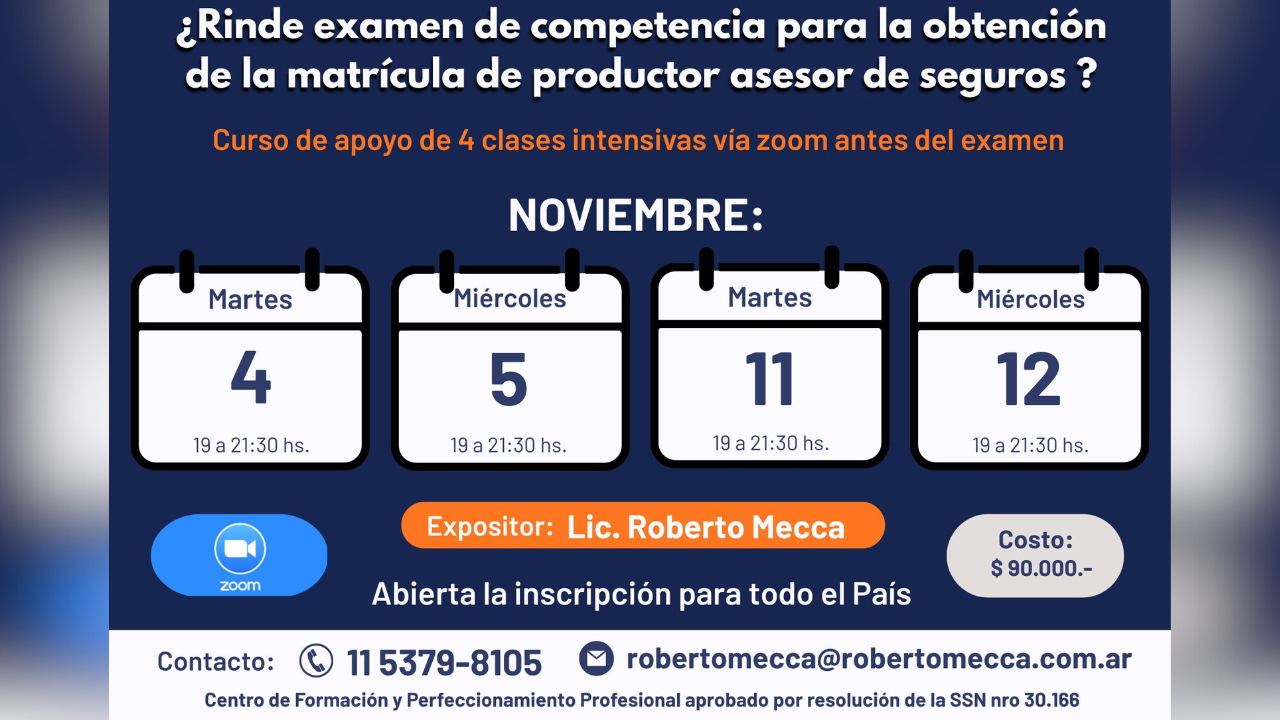 ¿Rinde examen de competencia para la obtención de la matrícula de productor asesor de seguros ?

Curso de apoyo de 4 clases intensivas vía zoom antes del examen

NOVIEMBRE:

Martes
4
19 a 21:30 hs.

Miércoles
5
19 a 21:30 hs.

Martes
11
19 a 21:30 hs.

Miércoles
12
19 a 21:30 hs.

zoom

Expositor: Lic. Roberto Mecca

Abierta la inscripción para todo el País

Costo:
$ 90.000.-

Contacto: 11 5379-8105 robertomecca@robertomecca.com.ar

Centro de Formación y Perfeccionamiento Profesional aprobado por resolución de la SSN nro 30.166